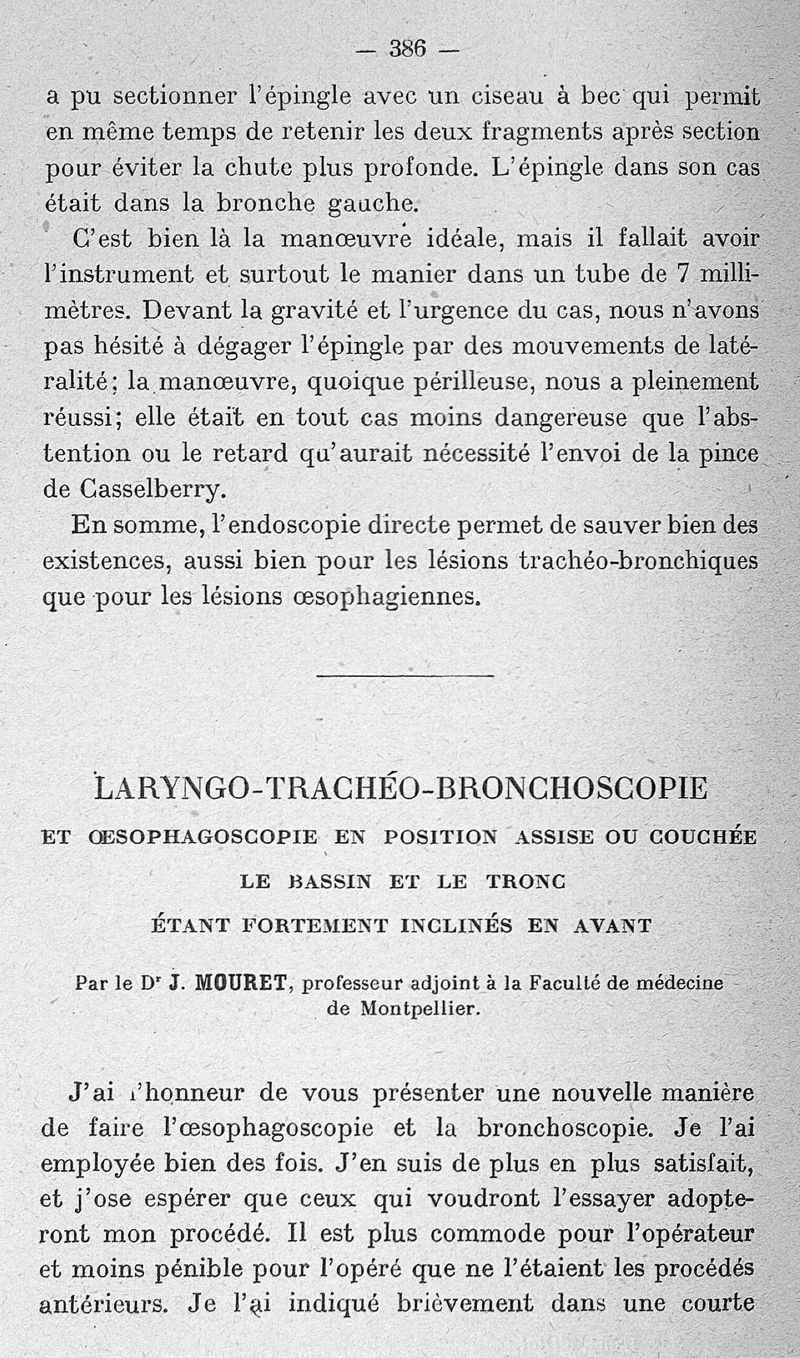 — 386 —

a pu sectionner l'épingle avec un ciseau à bec qui permit en même temps de retenir les deux fragments après section pour éviter la chute plus profonde. L'épingle dans son cas était dans la bronche gauche.

C'est bien là la manœuvre idéale, mais il fallait avoir l'instrument et surtout le manier dans un tube de 7 millimètres. Devant la gravité et l'urgence du cas, nous n'avons pas hésité à dégager l'épingle par des mouvements de latéralité; la manœuvre, quoique périlleuse, nous a pleinement réussi; elle était en tout cas moins dangereuse que l'abstention ou le retard qu'aurait nécessité l'envoi de la pince de Casselberry.

En somme, l'endoscopie directe permet de sauver bien des existences, aussi bien pour les lésions trachéo-bronchiques que pour les lésions œsophagiennes.

LARYNGO-TRACHÉO-BRONCHOSCOPIE

ET ŒSOPHAGOSCOPIE EN POSITION ASSISE OU COUCHÉE

LE BASSIN ET LE TRONC

ÉTANT FORTEMENT INCLINÉS EN AVANT

Par le Dr J. MOURET, professeur adjoint à la Faculté de médecine de Montpellier.

J'ai l'honneur de vous présenter une nouvelle manière de faire l'œsophagoscopie et la bronchoscopie. Je l'ai employée bien des fois. J'en suis de plus en plus satisfait, et j'ose espérer que ceux qui voudront l'essayer adopteront mon procédé. Il est plus commode pour l'opérateur et moins pénible pour l'opéré que ne l'étaient les procédés antérieurs. Je l'ai indiqué brièvement dans une courte